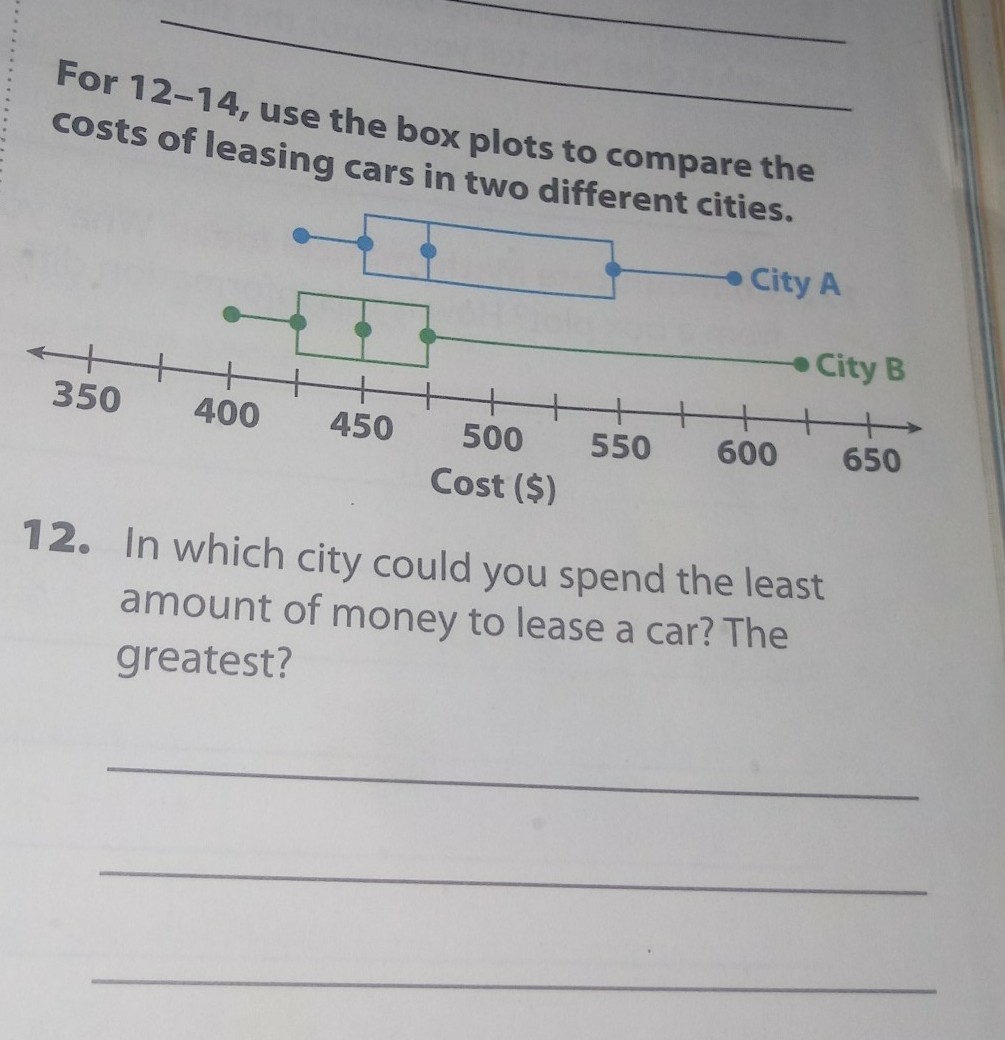 ____

For 12–14, use the box plots to compare the costs of leasing cars in two different cities.

City A

City B

350 400 450 500 550 600 650

Cost ($)

12. In which city could you spend the least amount of money to lease a car? The greatest?

____

____

____